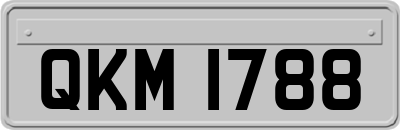 QKM 1788